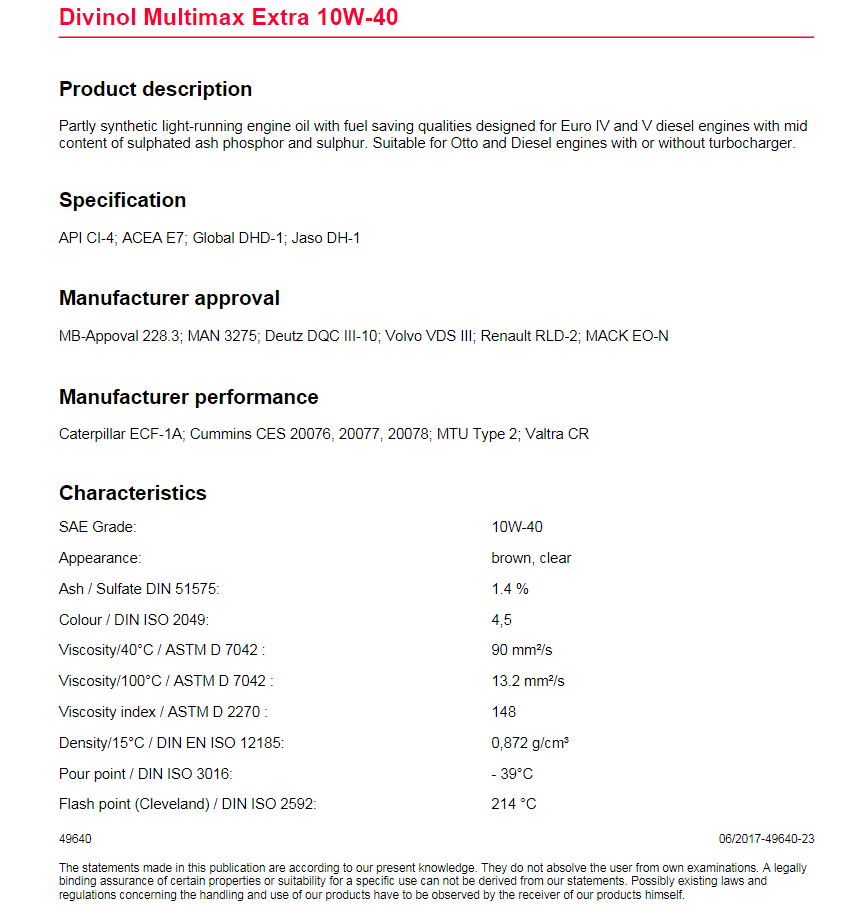 Divinol Multimax Extra 10W-40

Product description

Partly synthetic light-running engine oil with fuel saving qualities designed for Euro IV and V diesel engines with mid content of sulphated ash phosphor and sulphur. Suitable for Otto and Diesel engines with or without turbocharger.

Specification

API CI-4; ACEA E7; Global DHD-1; Jaso DH-1

Manufacturer approval

MB-Appoval 228.3; MAN 3275; Deutz DQC III-10; Volvo VDS III; Renault RLD-2; MACK EO-N

Manufacturer performance

Caterpillar ECF-1A; Cummins CES 20076, 20077, 20078; MTU Type 2; Valtra CR

Characteristics

| | |
|---|---|
| SAE Grade: | 10W-40 |
| Appearance: | brown, clear |
| Ash / Sulfate DIN 51575: | 1.4 % |
| Colour / DIN ISO 2049: | 4,5 |
| Viscosity/40°C / ASTM D 7042 : | 90 mm²/s |
| Viscosity/100°C / ASTM D 7042 : | 13.2 mm²/s |
| Viscosity index / ASTM D 2270 : | 148 |
| Density/15°C / DIN EN ISO 12185: | 0,872 g/cm³ |
| Pour point / DIN ISO 3016: | - 39°C |
| Flash point (Cleveland) / DIN ISO 2592: | 214 °C |

49640

06/2017-49640-23

The statements made in this publication are according to our present knowledge. They do not absolve the user from own examinations. A legally binding assurance of certain properties or suitability for a specific use can not be derived from our statements. Possibly existing laws and regulations concerning the handling and use of our products have to be observed by the receiver of our products himself.